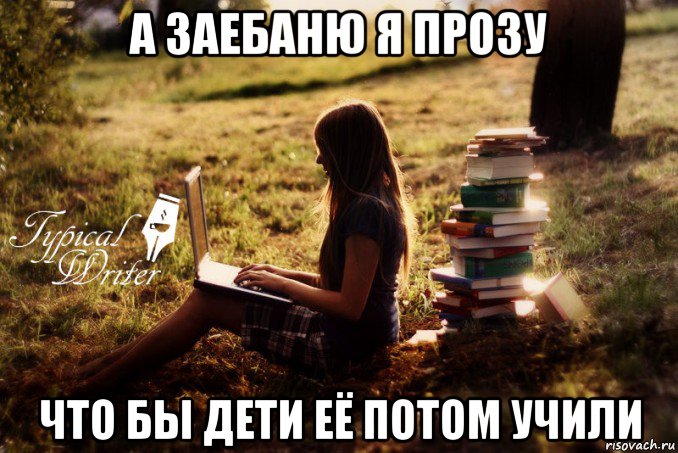 А ЗАЕБАНЮ Я ПРОЗУ

Typical Writer

ЧТО БЫ ДЕТИ ЕЁ ПОТОМ УЧИЛИ

risovach.ru